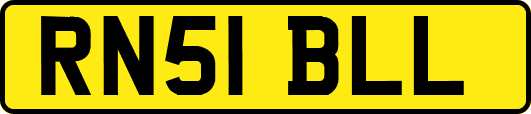 RN51 BLL